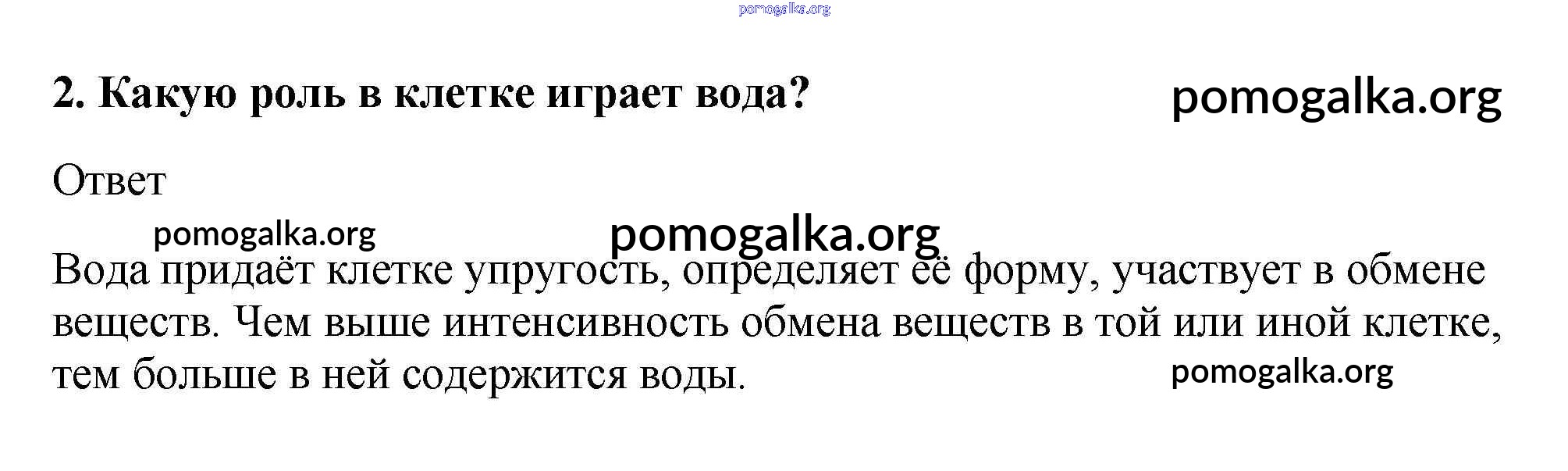 2. Какую роль в клетке играет вода?

Ответ

Вода придаёт клетке упругость, определяет её форму, участвует в обмене веществ. Чем выше интенсивность обмена веществ в той или иной клетке, тем больше в ней содержится воды.

pomogalka.org